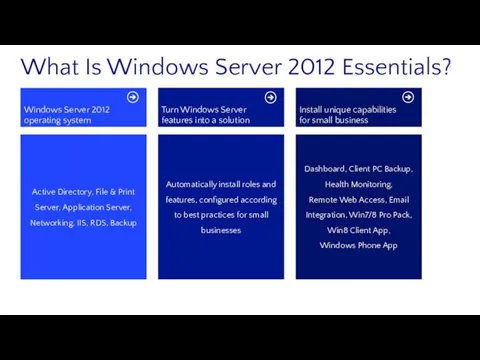 What Is Windows Server 2012 Essentials?

Windows Server 2012 operating system

Active Directory, File & Print Server, Application Server, Networking, IIS, RDS, Backup

Turn Windows Server features into a solution

Automatically install roles and features, configured according to best practices for small businesses

Install unique capabilities for small business

Dashboard, Client PC Backup, Health Monitoring, Remote Web Access, Email Integration, Win7/8 Pro Pack, Win8 Client App, Windows Phone App